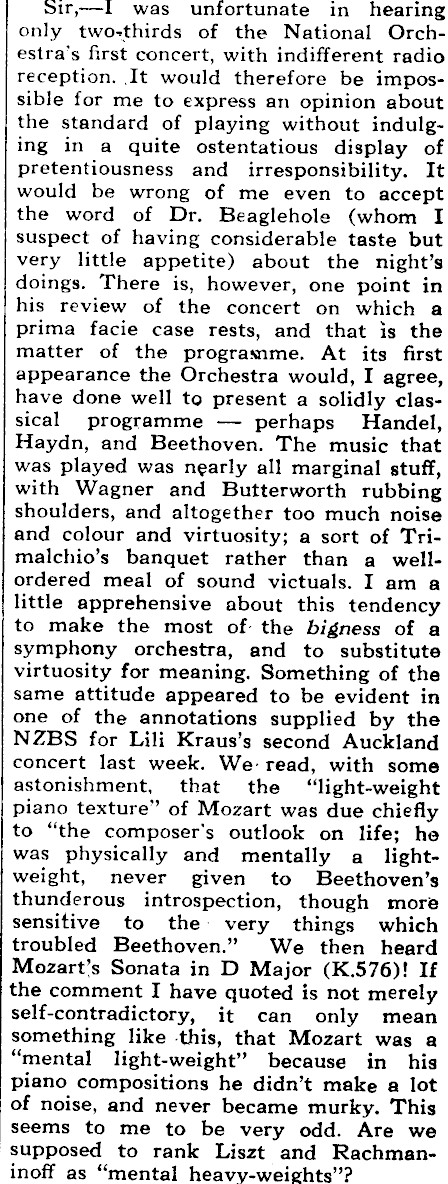 Sir,—I was unfortunate in hearing only two-thirds of the National Orchestra's first concert, with indifferent radio reception. It would therefore be impossible for me to express an opinion about the standard of playing without indulging in a quite ostentatious display of pretentiousness and irresponsibility. It would be wrong of me even to accept the word of Dr. Beaglehole (whom I suspect of having considerable taste but very little appetite) about the night's doings. There is, however, one point in his review of the concert on which a prima facie case rests, and that is the matter of the programme. At its first appearance the Orchestra would, I agree, have done well to present a solidly classical programme — perhaps Handel, Haydn, and Beethoven. The music that was played was nearly all marginal stuff, with Wagner and Butterworth rubbing shoulders, and altogether too much noise and colour and virtuosity; a sort of Trimalchio's banquet rather than a well-ordered meal of sound victuals. I am a little apprehensive about this tendency to make the most of the bigness of a symphony orchestra, and to substitute virtuosity for meaning. Something of the same attitude appeared to be evident in one of the annotations supplied by the NZBS for Lili Kraus's second Auckland concert last week. We read, with some astonishment, that the "light-weight piano texture" of Mozart was due chiefly to "the composer's outlook on life; he was physically and mentally a light-weight, never given to Beethoven's thunderous introspection, though more sensitive to the very things which troubled Beethoven." We then heard Mozart's Sonata in D Major (K.576)! If the comment I have quoted is not merely self-contradictory, it can only mean something like this, that Mozart was a "mental light-weight" because in his piano compositions he didn't make a lot of noise, and never became murky. This seems to me to be very odd. Are we supposed to rank Liszt and Rachmaninoff as "mental heavy-weights"?